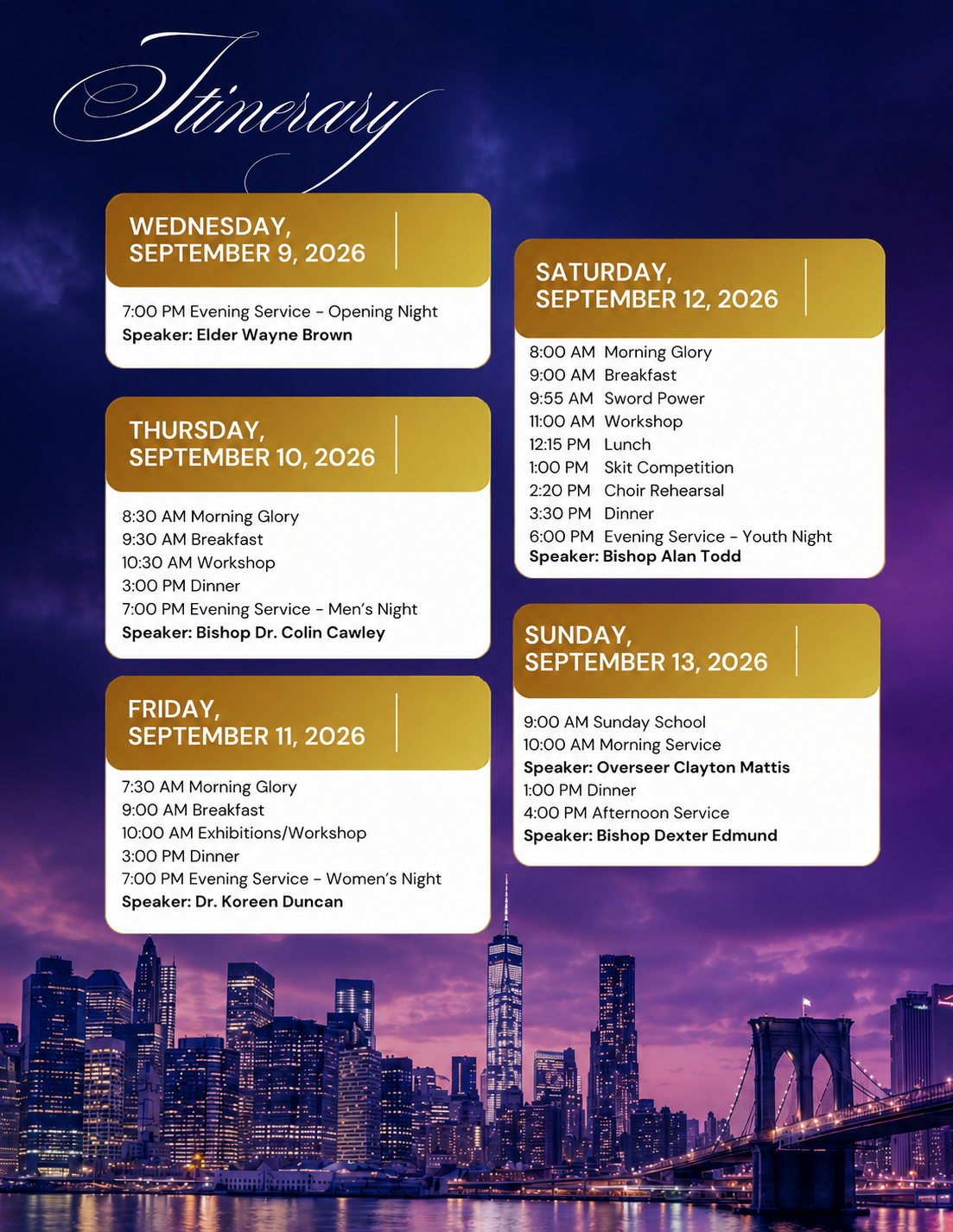 Itinerary

WEDNESDAY,
SEPTEMBER 9, 2026

7:00 PM Evening Service - Opening Night
Speaker: Elder Wayne Brown

THURSDAY,
SEPTEMBER 10, 2026

8:30 AM Morning Glory
9:30 AM Breakfast
10:30 AM Workshop
3:00 PM Dinner
7:00 PM Evening Service - Men's Night
Speaker: Bishop Dr. Colin Cawley

FRIDAY,
SEPTEMBER 11, 2026

7:30 AM Morning Glory
9:00 AM Breakfast
10:00 AM Exhibitions/Workshop
3:00 PM Dinner
7:00 PM Evening Service - Women's Night
Speaker: Dr. Koreen Duncan

SATURDAY,
SEPTEMBER 12, 2026

8:00 AM Morning Glory
9:00 AM Breakfast
9:55 AM Sword Power
11:00 AM Workshop
12:15 PM Lunch
1:00 PM Skit Competition
2:20 PM Choir Rehearsal
3:30 PM Dinner
6:00 PM Evening Service - Youth Night
Speaker: Bishop Alan Todd

SUNDAY,
SEPTEMBER 13, 2026

9:00 AM Sunday School
10:00 AM Morning Service
Speaker: Overseer Clayton Mattis
1:00 PM Dinner
4:00 PM Afternoon Service
Speaker: Bishop Dexter Edmund